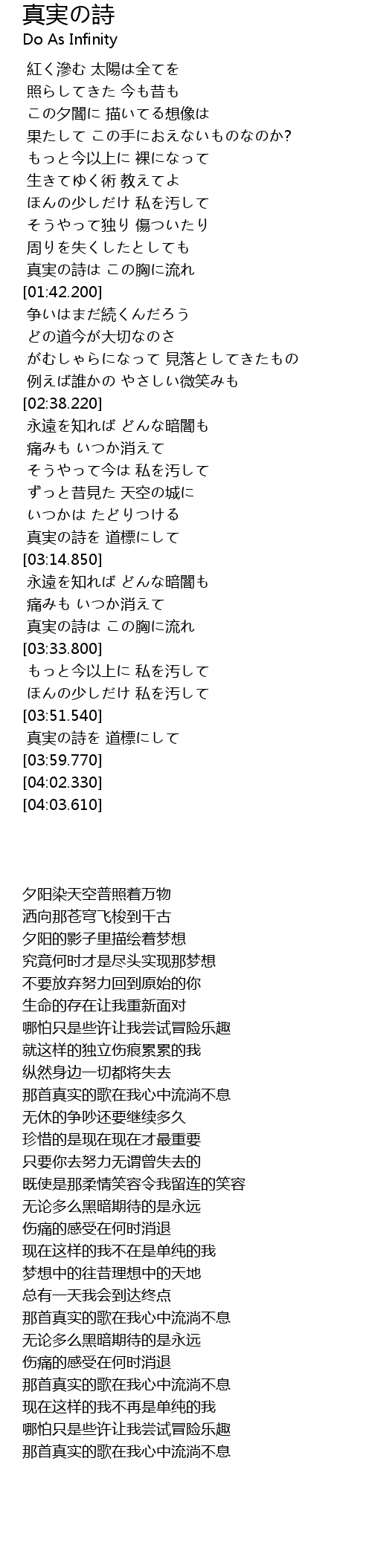 真実の詩
Do As Infinity

紅く滲む 太陽は全てを
照らしてきた 今も昔も
この夕闇に 描いてる想像は
果たして この手におえないものなのか?
もっと今以上に 裸になって
生きてゆく術 教えてよ
ほんの少しだけ 私を汚して
そうやって独り 傷ついたり
周りを失くしたとしても
真実の詩は この胸に流れ
[01:42.200]
争いはまだ続くんだろう
どの道今が大切なのさ
がむしゃらになって 見落としてきたもの
例えば誰かの やさしい微笑みも
[02:38.220]
永遠を知れば どんな暗闇も
痛みも いつか消えて
そうやって今は 私を汚して
ずっと昔見た 天空の城に
いつかは たどりつける
真実の詩を 道標にして
[03:14.850]
永遠を知れば どんな暗闇も
痛みも いつか消えて
真実の詩は この胸に流れ
[03:33.800]
もっと今以上に 私を汚して
ほんの少しだけ 私を汚して
[03:51.540]
真実の詩を 道標にして
[03:59.770]
[04:02.330]
[04:03.610]

夕阳染天空普照着万物
洒向那苍穹飞梭到千古
夕阳的影子里描绘着梦想
究竟何时才是尽头实现那梦想
不要放弃努力回到原始的你
生命的存在让我重新面对
哪怕只是些许让我尝试冒险乐趣
就这样的独立伤痕累累的我
纵然身边一切都将失去
那首真实的歌在我心中流淌不息
无休的争吵还要继续多久
珍惜的是现在现在才最重要
只要你去努力无谓曾失去的
既使是那柔情笑容令我留连的笑容
无论多么黑暗期待的是永远
伤痛的感受在何时消退
现在这样的我不在是单纯的我
梦想中的往昔理想中的天地
总有一天我会到达终点
那首真实的歌在我心中流淌不息
无论多么黑暗期待的是永远
伤痛的感受在何时消退
那首真实的歌在我心中流淌不息
现在这样的我不再是单纯的我
哪怕只是些许让我尝试冒险乐趣
那首真实的歌在我心中流淌不息